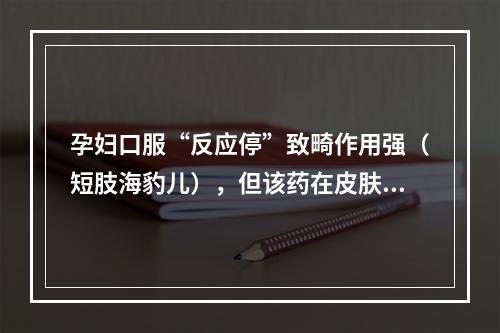 孕妇口服“反应停”致畸作用强（短肢海豹儿），但该药在皮肤...